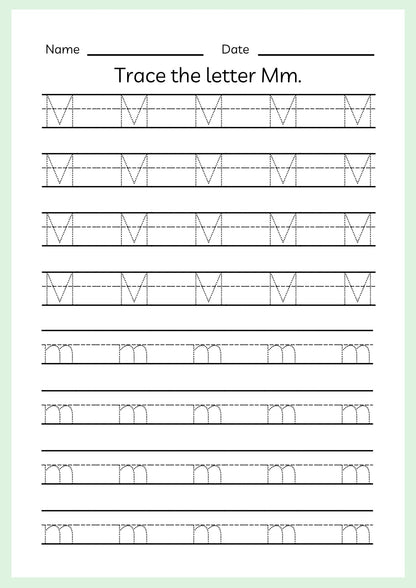 Name ____________ Date ____________

Trace the letter Mm.

M M M M M

M M M M M

M M M M M

M M M M M

m m m m m

m m m m m

m m m m m

m m m m m